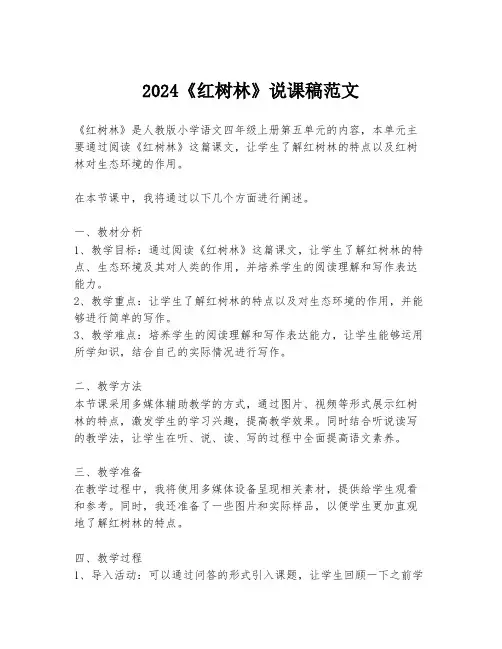 2024《红树林》说课稿范文

《红树林》是人教版小学语文四年级上册第五单元的内容，本单元主要通过阅读《红树林》这篇课文，让学生了解红树林的特点以及红树林对生态环境的作用。

在本节课中，我将通过以下几个方面进行阐述。

一、教材分析
1、教学目标：通过阅读《红树林》这篇课文，让学生了解红树林的特点、生态环境及其对人类的作用，并培养学生的阅读理解和写作表达能力。
2、教学重点：让学生了解红树林的特点以及对生态环境的作用，并能够进行简单的写作。
3、教学难点：培养学生的阅读理解和写作表达能力，让学生能够运用所学知识，结合自己的实际情况进行写作。

二、教学方法
本节课采用多媒体辅助教学的方式，通过图片、视频等形式展示红树林的特点，激发学生的学习兴趣，提高教学效果。同时结合听说读写的教学法，让学生在听、说、读、写的过程中全面提高语文素养。

三、教学准备
在教学过程中，我将使用多媒体设备呈现相关素材，提供给学生观看和参考。同时，我还准备了一些图片和实际样品，以便学生更加直观地了解红树林的特点。

四、教学过程
1、导入活动：可以通过问答的形式引入课题，让学生回顾一下之前学